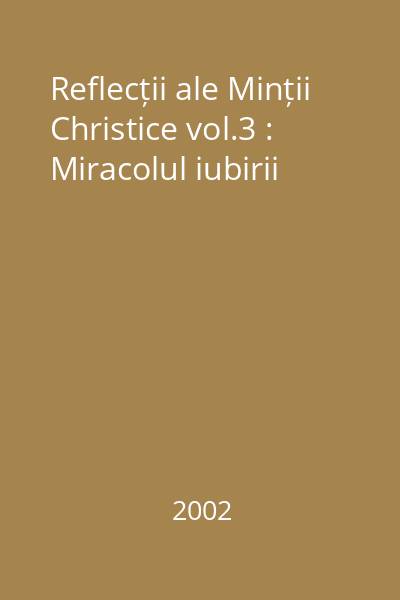 Reflecții ale Minții Christice vol.3 : Miracolul iubirii

2002